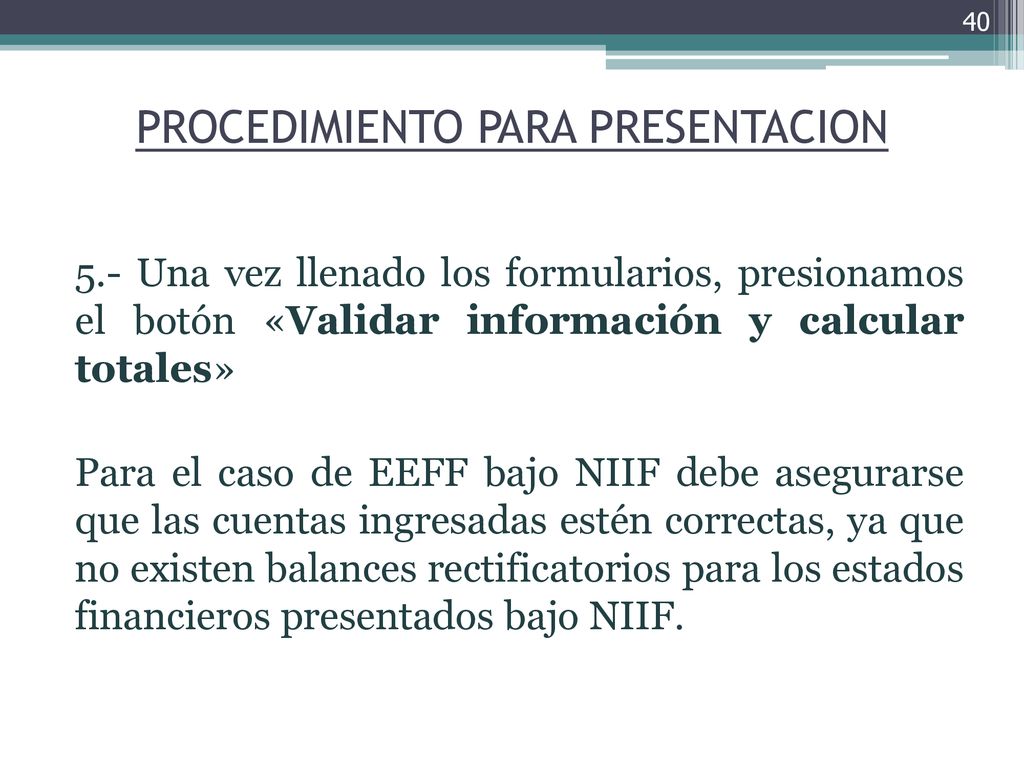 40

PROCEDIMIENTO PARA PRESENTACION

5.- Una vez llenado los formularios, presionamos el botón «Validar información y calcular totales»

Para el caso de EEFF bajo NIIF debe asegurarse que las cuentas ingresadas estén correctas, ya que no existen balances rectificatorios para los estados financieros presentados bajo NIIF.